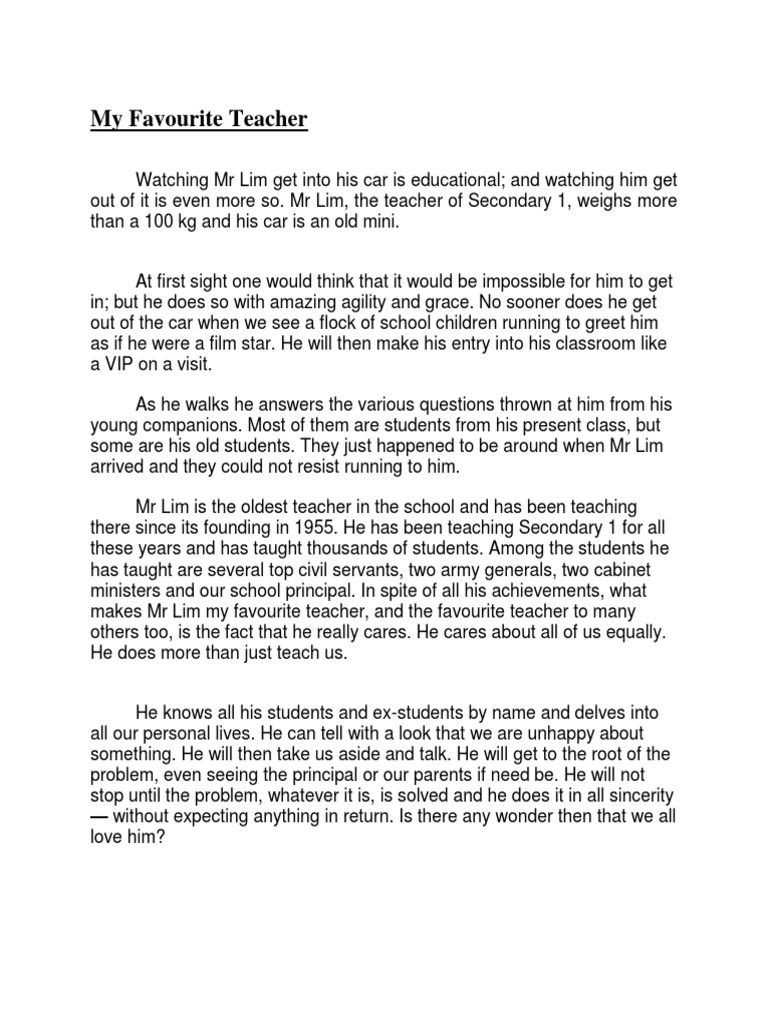 My Favourite Teacher

Watching Mr Lim get into his car is educational; and watching him get out of it is even more so. Mr Lim, the teacher of Secondary 1, weighs more than a 100 kg and his car is an old mini.

At first sight one would think that it would be impossible for him to get in; but he does so with amazing agility and grace. No sooner does he get out of the car when we see a flock of school children running to greet him as if he were a film star. He will then make his entry into his classroom like a VIP on a visit.

As he walks he answers the various questions thrown at him from his young companions. Most of them are students from his present class, but some are his old students. They just happened to be around when Mr Lim arrived and they could not resist running to him.

Mr Lim is the oldest teacher in the school and has been teaching there since its founding in 1955. He has been teaching Secondary 1 for all these years and has taught thousands of students. Among the students he has taught are several top civil servants, two army generals, two cabinet ministers and our school principal. In spite of all his achievements, what makes Mr Lim my favourite teacher, and the favourite teacher to many others too, is the fact that he really cares. He cares about all of us equally. He does more than just teach us.

He knows all his students and ex-students by name and delves into all our personal lives. He can tell with a look that we are unhappy about something. He will then take us aside and talk. He will get to the root of the problem, even seeing the principal or our parents if need be. He will not stop until the problem, whatever it is, is solved and he does it in all sincerity — without expecting anything in return. Is there any wonder then that we all love him?